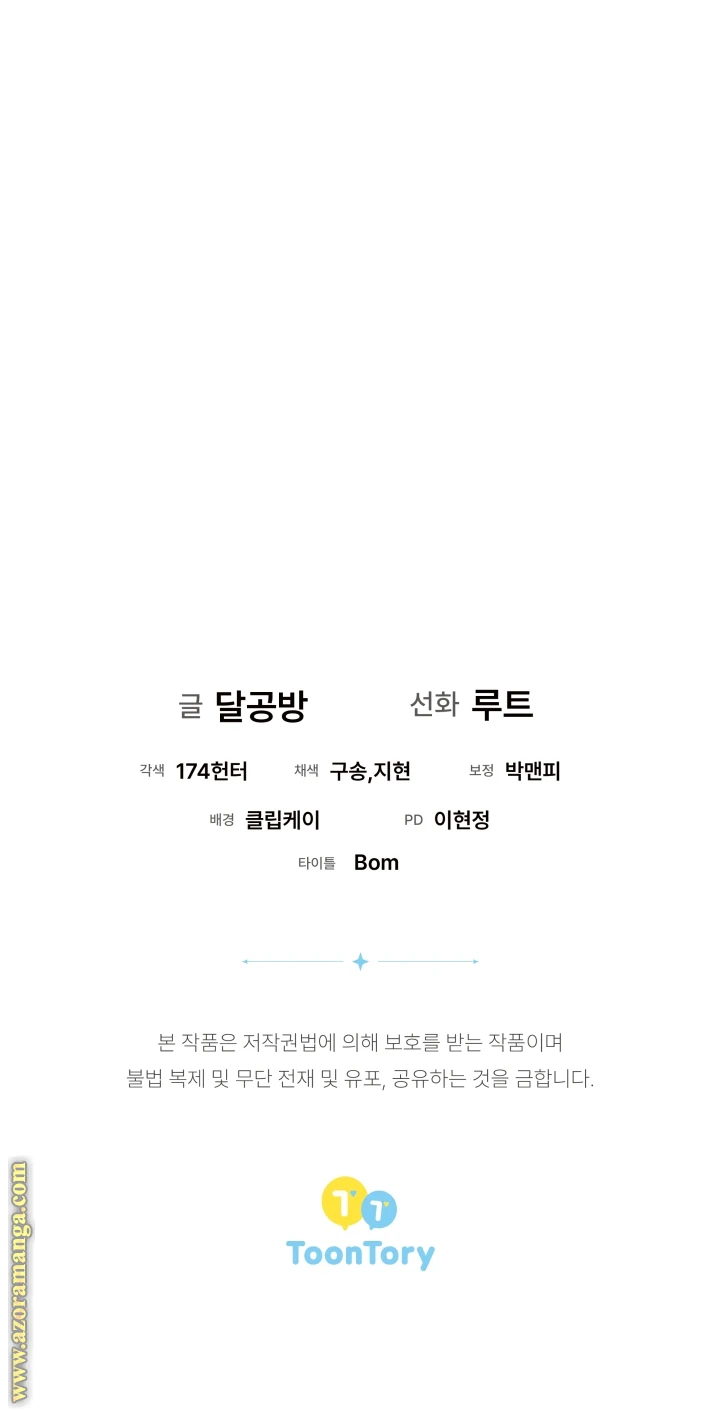 글 달공방 선화 루트

각색 174헌터 채색 구송,지현 보정 박맨피

배경 클립케이 PD 이현정

타이틀 Bom

본 작품은 저작권법에 의해 보호를 받는 작품이며
불법 복제 및 무단 전재 및 유포, 공유하는 것을 금합니다.

ToonTory

www.azoramanga.com